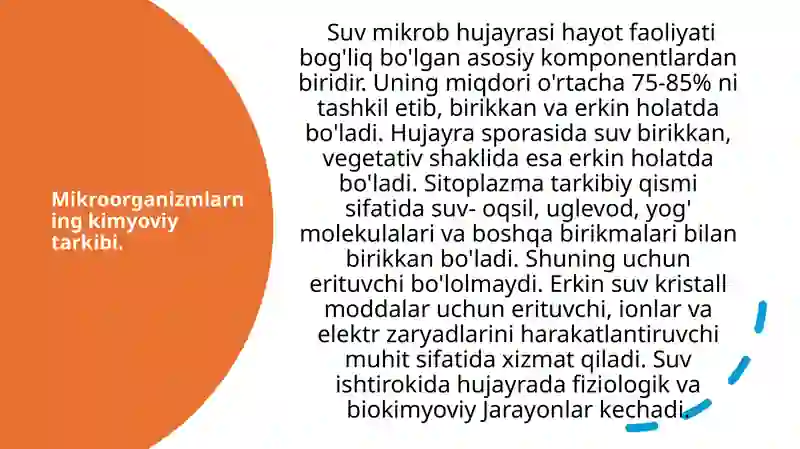 Mikroorganizmlarning kimyoviy tarkibi.

Suv mikrob hujayrasi hayot faoliyati bog'liq bo'lgan asosiy komponentlardan biridir. Uning miqdori o'rtacha 75-85% ni tashkil etib, birikkan va erkin holatda bo'ladi. Hujayra sporasida suv birikkan, vegetativ shaklida esa erkin holatda bo'ladi. Sitoplazma tarkibiy qismi sifatida suv- oqsil, uglevod, yog' molekulalari va boshqa birikmalari bilan birikkan bo'ladi. Shuning uchun erituvchi bo'lolmaydi. Erkin suv kristall moddalar uchun erituvchi, ionlar va elektr zaryadlarini harakatlantiruvchi muhit sifatida xizmat qiladi. Suv ishtirokida hujayrada fiziologik va biokimyoviy Jarayonlar kechadi.